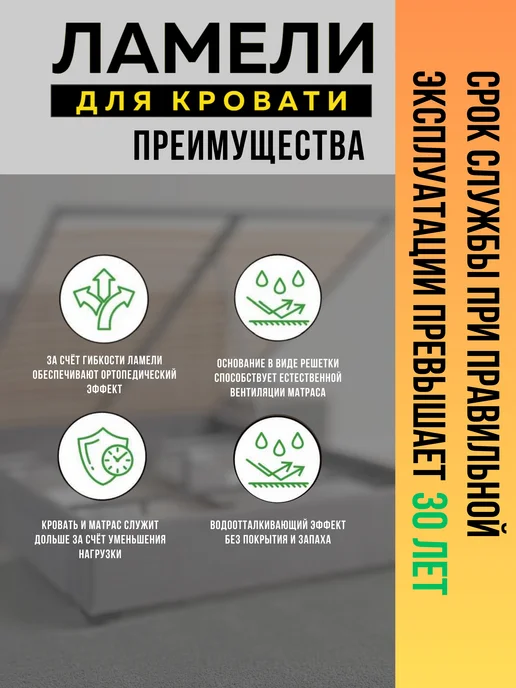 ЛАМЕЛИ
ДЛЯ КРОВАТИ
ПРЕИМУЩЕСТВА

ЗА СЧЁТ ГИБКОСТИ ЛАМЕЛИ ОБЕСПЕЧИВАЮТ ОРТОПЕДИЧЕСКИЙ ЭФФЕКТ

ОСНОВАНИЕ В ВИДЕ РЕШЕТКИ СПОСОБСТВУЕТ ЕСТЕСТВЕННОЙ ВЕНТИЛЯЦИИ МАТРАСА

КРОВАТЬ И МАТРАС СЛУЖИТ ДОЛЬШЕ ЗА СЧЁТ УМЕНЬШЕНИЯ НАГРУЗКИ

ВОДООТТАЛКИВАЮЩИЙ ЭФФЕКТ БЕЗ ПОКРЫТИЯ И ЗАПАХА

СРОК СЛУЖБЫ ПРИ ПРАВИЛЬНОЙ ЭКСПЛУАТАЦИИ ПРЕВЫШАЕТ 30 ЛЕТ